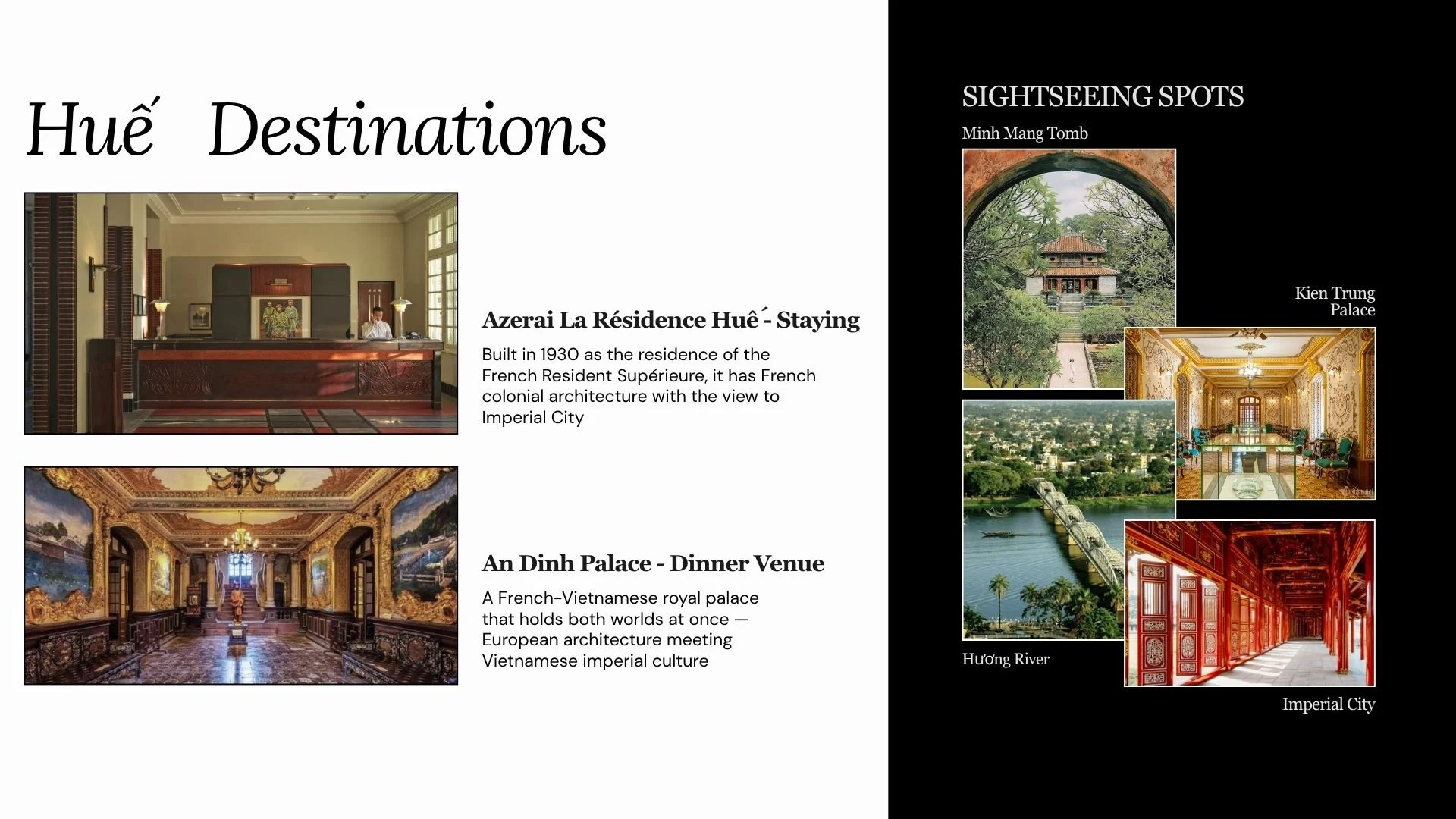 Huế Destinations

Azerai La Résidence Huế - Staying

Built in 1930 as the residence of the French Resident Supérieure, it has French colonial architecture with the view to Imperial City

An Dinh Palace - Dinner Venue

A French-Vietnamese royal palace that holds both worlds at once — European architecture meeting Vietnamese imperial culture

SIGHTSEEING SPOTS

Minh Mang Tomb

Kien Trung Palace

Hương River

Imperial City